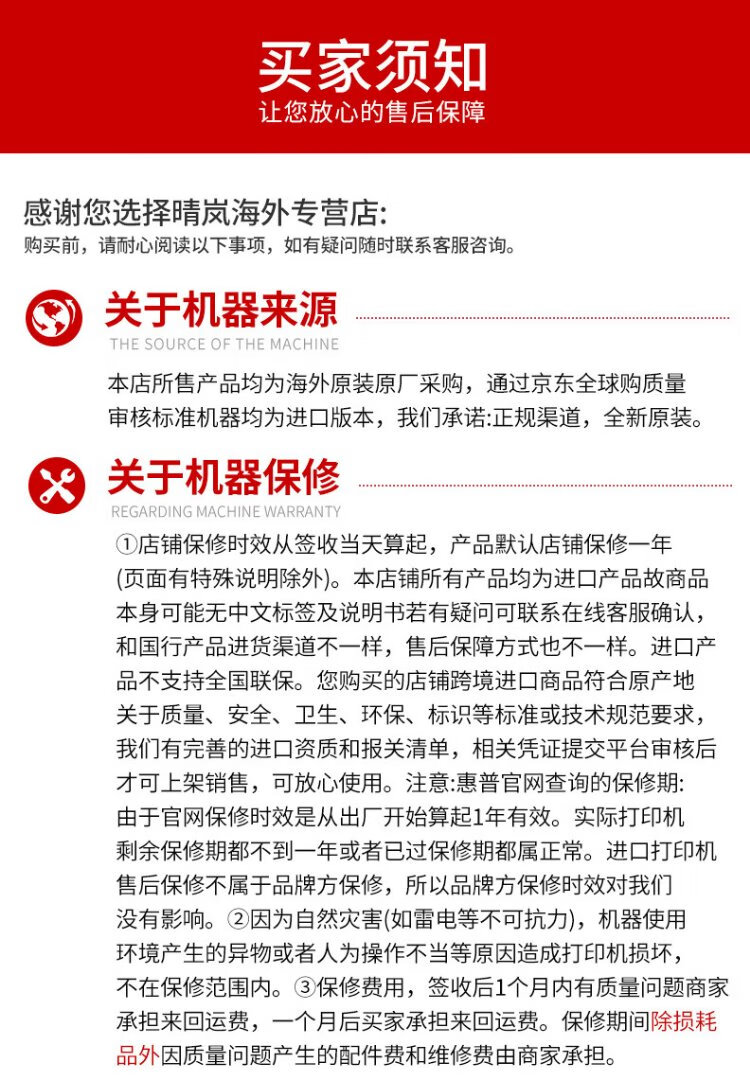 买家须知
让您放心的售后保障

感谢您选择晴岚海外专营店:
购买前，请耐心阅读以下事项，如有疑问随时联系客服咨询。

关于机器来源
THE SOURCE OF THE MACHINE

本店所售产品均为海外原装原厂采购，通过京东全球购质量审核标准机器均为进口版本，我们承诺:正规渠道，全新原装。

关于机器保修
REGARDING MACHINE WARRANTY

①店铺保修时效从签收当天算起，产品默认店铺保修一年(页面有特殊说明除外)。本店铺所有产品均为进口产品故商品本身可能无中文标签及说明书若有疑问可联系在线客服确认，和国行产品进货渠道不一样，售后保障方式也不一样。进口产品不支持全国联保。您购买的店铺跨境进口商品符合原产地关于质量、安全、卫生、环保、标识等标准或技术规范要求，我们有完善的进口资质和报关清单，相关凭证提交平台审核后才可上架销售，可放心使用。注意:惠普官网查询的保修期:由于官网保修时效是从出厂开始算起1年有效。实际打印机剩余保修期都不到一年或者已过保修期都属正常。进口打印机售后保修不属于品牌方保修，所以品牌方保修时效对我们没有影响。②因为自然灾害(如雷电等不可抗力)，机器使用环境产生的异物或者人为操作不当等原因造成打印机损坏，不在保修范围内。③保修费用，签收后1个月内有质量问题商家承担来回运费，一个月后买家承担来回运费。保修期间除损耗品外因质量问题产生的配件费和维修费由商家承担。